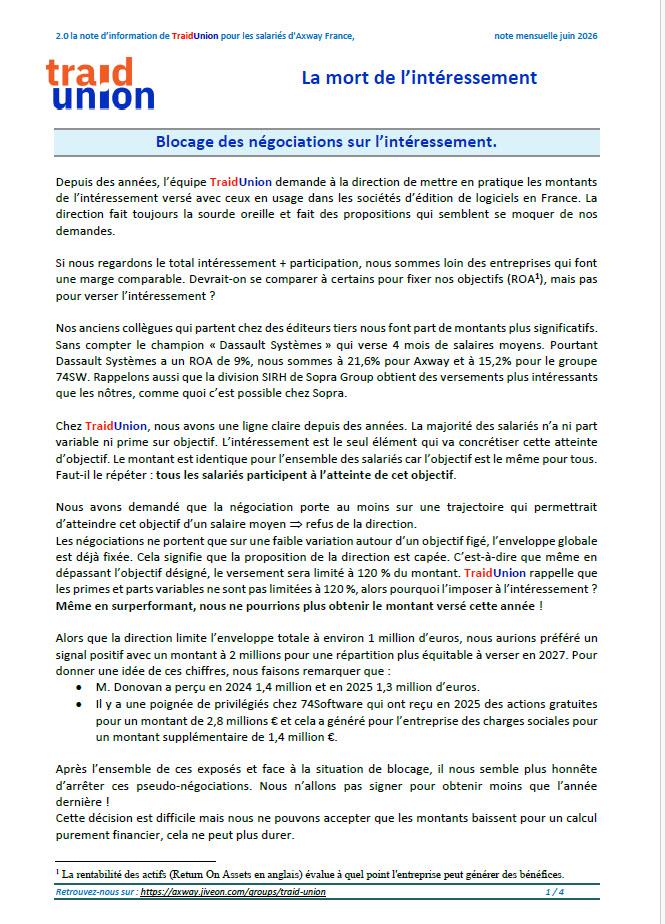 2.0 la note d'information de TraidUnion pour les salariés d'Axway France, note mensuelle juin 2026

traid union

La mort de l'intéressement

Blocage des négociations sur l'intéressement.

Depuis des années, l'équipe TraidUnion demande à la direction de mettre en pratique les montants de l'intéressement versé avec ceux en usage dans les sociétés d'édition de logiciels en France. La direction fait toujours la sourde oreille et fait des propositions qui semblent se moquer de nos demandes.

Si nous regardons le total intéressement + participation, nous sommes loin des entreprises qui font une marge comparable. Devrait-on se comparer à certains pour fixer nos objectifs (ROA$^1$), mais pas pour verser l'intéressement ?

Nos anciens collègues qui partent chez des éditeurs tiers nous font part de montants plus significatifs. Sans compter le champion « Dassault Systèmes » qui verse 4 mois de salaires moyens. Pourtant Dassault Systèmes a un ROA de 9%, nous sommes à 21,6% pour Axway et à 15,2% pour le groupe 74SW. Rappelons aussi que la division SIRH de Sopra Group obtient des versements plus intéressants que les nôtres, comme quoi c'est possible chez Sopra.

Chez TraidUnion, nous avons une ligne claire depuis des années. La majorité des salariés n'a ni part variable ni prime sur objectif. L'intéressement est le seul élément qui va concrétiser cette atteinte d'objectif. Le montant est identique pour l'ensemble des salariés car l'objectif est le même pour tous. Faut-il le répéter : tous les salariés participent à l'atteinte de cet objectif.

Nous avons demandé que la négociation porte au moins sur une trajectoire qui permettrait d'atteindre cet objectif d'un salaire moyen $\Rightarrow$ refus de la direction.
Les négociations ne portent que sur une faible variation autour d'un objectif figé, l'enveloppe globale est déjà fixée. Cela signifie que la proposition de la direction est capée. C'est-à-dire que même en dépassant l'objectif désigné, le versement sera limité à 120 % du montant. TraidUnion rappelle que les primes et parts variables ne sont pas limitées à 120 %, alors pourquoi l'imposer à l'intéressement ? Même en surperformant, nous ne pourrions plus obtenir le montant versé cette année !

Alors que la direction limite l'enveloppe totale à environ 1 million d'euros, nous aurions préféré un signal positif avec un montant à 2 millions pour une répartition plus équitable à verser en 2027. Pour donner une idée de ces chiffres, nous faisons remarquer que :
• M. Donovan a perçu en 2024 1,4 million et en 2025 1,3 million d'euros.
• Il y a une poignée de privilégiés chez 74Software qui ont reçu en 2025 des actions gratuites pour un montant de 2,8 millions € et cela a généré pour l'entreprise des charges sociales pour un montant supplémentaire de 1,4 million €.

Après l'ensemble de ces exposés et face à la situation de blocage, il nous semble plus honnête d'arrêter ces pseudo-négociations. Nous n'allons pas signer pour obtenir moins que l'année dernière !
Cette décision est difficile mais nous ne pouvons accepter que les montants baissent pour un calcul purement financier, cela ne peut plus durer.

$^1$ La rentabilité des actifs (Return On Assets en anglais) évalue à quel point l'entreprise peut générer des bénéfices.

Retrouvez-nous sur : https://axway.jiveon.com/groups/traid-union 1 / 4